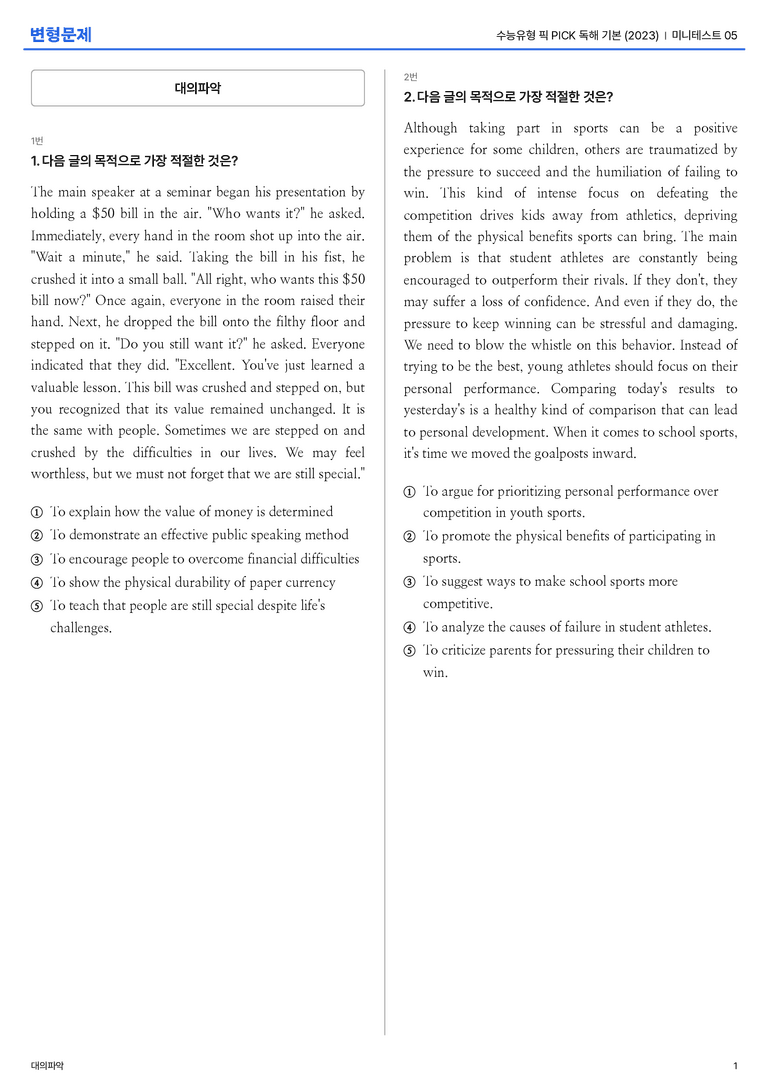 변형문제

수능유형 픽 PICK 독해 기본 (2023) | 미니테스트 05

대의파악

1번

1. 다음 글의 목적으로 가장 적절한 것은?

The main speaker at a seminar began his presentation by holding a $50 bill in the air. "Who wants it?" he asked. Immediately, every hand in the room shot up into the air. "Wait a minute," he said. Taking the bill in his fist, he crushed it into a small ball. "All right, who wants this $50 bill now?" Once again, everyone in the room raised their hand. Next, he dropped the bill onto the filthy floor and stepped on it. "Do you still want it?" he asked. Everyone indicated that they did. "Excellent. You've just learned a valuable lesson. This bill was crushed and stepped on, but you recognized that its value remained unchanged. It is the same with people. Sometimes we are stepped on and crushed by the difficulties in our lives. We may feel worthless, but we must not forget that we are still special."

① To explain how the value of money is determined
② To demonstrate an effective public speaking method
③ To encourage people to overcome financial difficulties
④ To show the physical durability of paper currency
⑤ To teach that people are still special despite life's challenges.

2번

2. 다음 글의 목적으로 가장 적절한 것은?

Although taking part in sports can be a positive experience for some children, others are traumatized by the pressure to succeed and the humiliation of failing to win. This kind of intense focus on defeating the competition drives kids away from athletics, depriving them of the physical benefits sports can bring. The main problem is that student athletes are constantly being encouraged to outperform their rivals. If they don't, they may suffer a loss of confidence. And even if they do, the pressure to keep winning can be stressful and damaging. We need to blow the whistle on this behavior. Instead of trying to be the best, young athletes should focus on their personal performance. Comparing today's results to yesterday's is a healthy kind of comparison that can lead to personal development. When it comes to school sports, it's time we moved the goalposts inward.

① To argue for prioritizing personal performance over competition in youth sports.
② To promote the physical benefits of participating in sports.
③ To suggest ways to make school sports more competitive.
④ To analyze the causes of failure in student athletes.
⑤ To criticize parents for pressuring their children to win.

대의파악

1